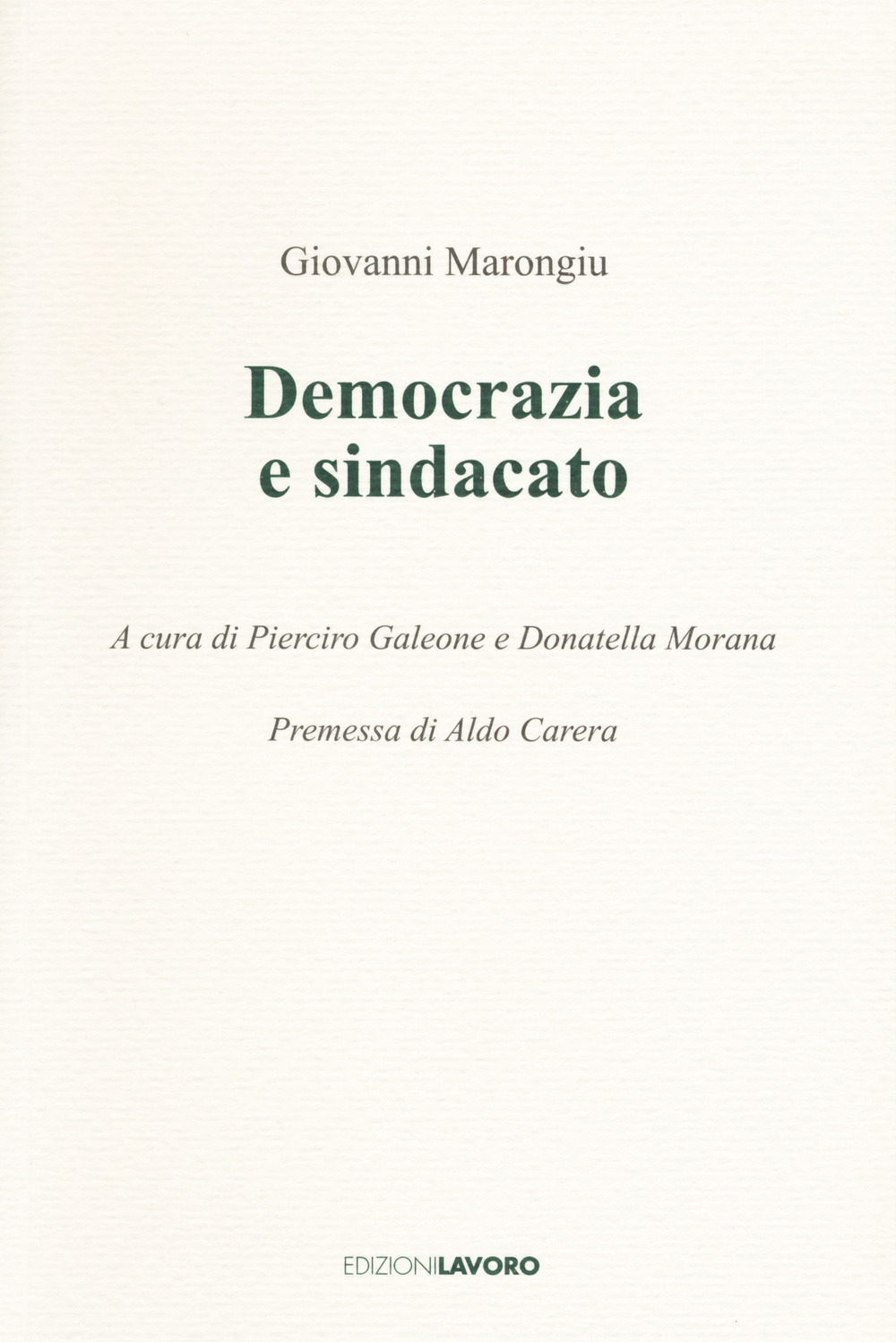 Giovanni Marongiu

Democrazia
e sindacato

A cura di Pierciro Galeone e Donatella Morana

Premessa di Aldo Carera

EDIZIONILAVORO